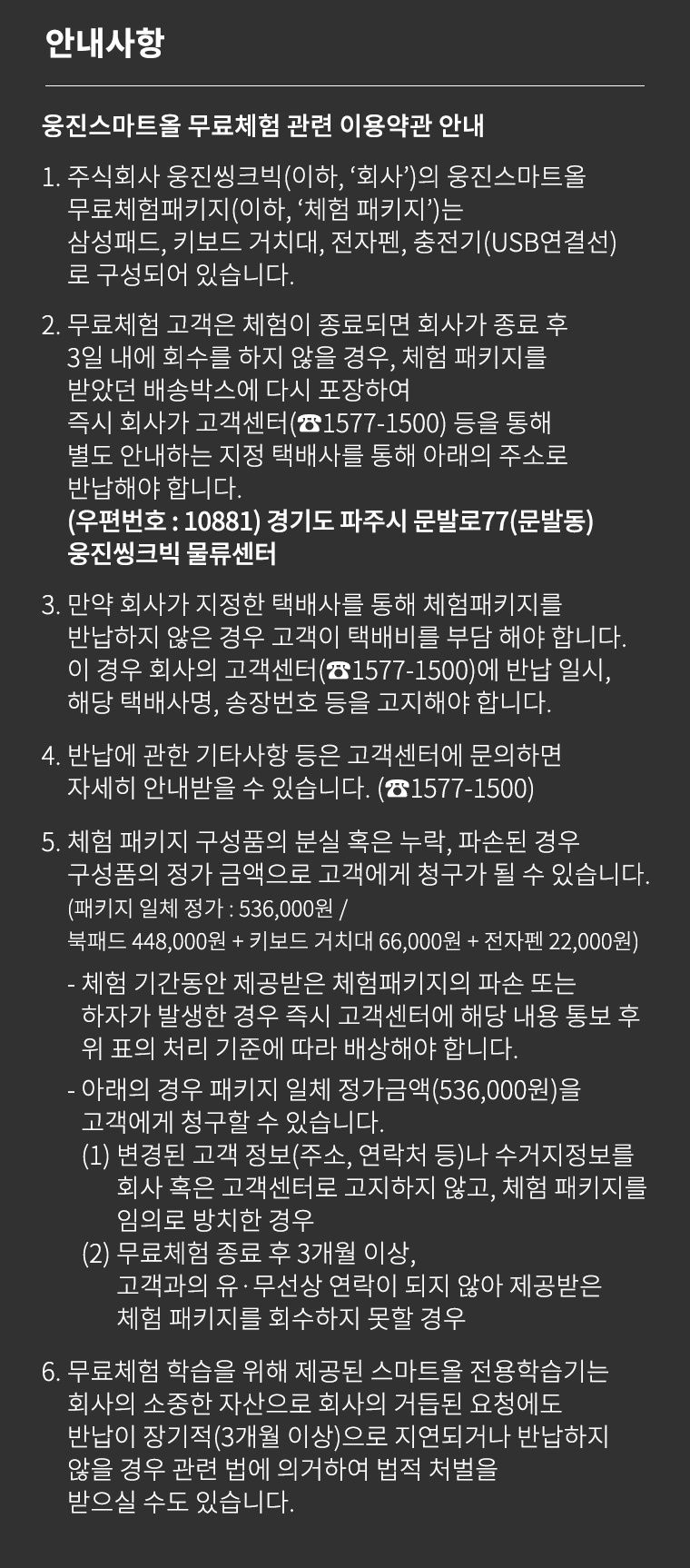 안내사항

웅진스마트올 무료체험 관련 이용약관 안내

1. 주식회사 웅진씽크빅(이하, ‘회사’)의 웅진스마트올 무료체험패키지(이하, ‘체험 패키지’)는 삼성패드, 키보드 거치대, 전자펜, 충전기(USB연결선)로 구성되어 있습니다.

2. 무료체험 고객은 체험이 종료되면 회사가 종료 후 3일 내에 회수를 하지 않을 경우, 체험 패키지를 받았던 배송박스에 다시 포장하여 즉시 회사가 고객센터(☎1577-1500) 등을 통해 별도 안내하는 지정 택배사를 통해 아래의 주소로 반납해야 합니다.
(우편번호 : 10881) 경기도 파주시 문발로77(문발동) 웅진씽크빅 물류센터

3. 만약 회사가 지정한 택배사를 통해 체험패키지를 반납하지 않은 경우 고객이 택배비를 부담 해야 합니다. 이 경우 회사의 고객센터(☎1577-1500)에 반납 일시, 해당 택배사명, 송장번호 등을 고지해야 합니다.

4. 반납에 관한 기타사항 등은 고객센터에 문의하면 자세히 안내받을 수 있습니다. (☎1577-1500)

5. 체험 패키지 구성품의 분실 혹은 누락, 파손된 경우 구성품의 정가 금액으로 고객에게 청구가 될 수 있습니다.
(패키지 일체 정가 : 536,000원 / 북패드 448,000원 + 키보드 거치대 66,000원 + 전자펜 22,000원)
- 체험 기간동안 제공받은 체험패키지의 파손 또는 하자가 발생한 경우 즉시 고객센터에 해당 내용 통보 후 위 표의 처리 기준에 따라 배상해야 합니다.
- 아래의 경우 패키지 일체 정가금액(536,000원)을 고객에게 청구할 수 있습니다.
(1) 변경된 고객 정보(주소, 연락처 등)나 수거지정보를 회사 혹은 고객센터로 고지하지 않고, 체험 패키지를 임의로 방치한 경우
(2) 무료체험 종료 후 3개월 이상, 고객과의 유·무선상 연락이 되지 않아 제공받은 체험 패키지를 회수하지 못할 경우

6. 무료체험 학습을 위해 제공된 스마트올 전용학습기는 회사의 소중한 자산으로 회사의 거듭된 요청에도 반납이 장기적(3개월 이상)으로 지연되거나 반납하지 않을 경우 관련 법에 의거하여 법적 처벌을 받으실 수도 있습니다.